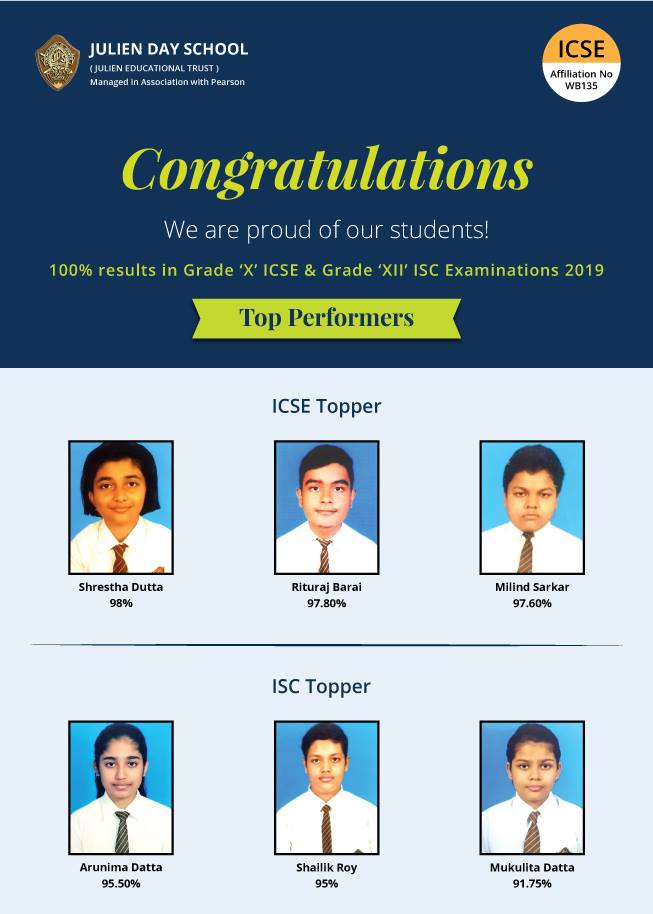 JULIEN DAY SCHOOL
( JULIEN EDUCATIONAL TRUST )
Managed in Association with Pearson

ICSE
Affiliation No
WB135

Congratulations

We are proud of our students!

100% results in Grade 'X' ICSE & Grade 'XII' ISC Examinations 2019

Top Performers

ICSE Topper

Shrestha Dutta
98%

Rituraj Barai
97.80%

Milind Sarkar
97.60%

ISC Topper

Arunima Datta
95.50%

Shailik Roy
95%

Mukulita Datta
91.75%